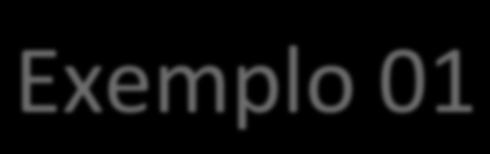 Exemplo 01